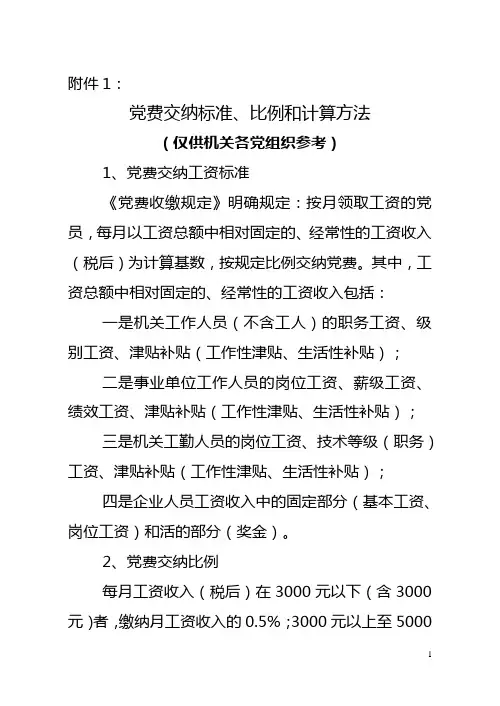 附件 1：

党费交纳标准、比例和计算方法

（仅供机关各党组织参考）

1、党费交纳工资标准

《党费收缴规定》明确规定：按月领取工资的党员，每月以工资总额中相对固定的、经常性的工资收入（税后）为计算基数，按规定比例交纳党费。其中，工资总额中相对固定的、经常性的工资收入包括：

一是机关工作人员（不含工人）的职务工资、级别工资、津贴补贴（工作性津贴、生活性补贴）；

二是事业单位工作人员的岗位工资、薪级工资、绩效工资、津贴补贴（工作性津贴、生活性补贴）；

三是机关工勤人员的岗位工资、技术等级（职务）工资、津贴补贴（工作性津贴、生活性补贴）；

四是企业人员工资收入中的固定部分（基本工资、岗位工资）和活的部分（奖金）。

2、党费交纳比例

每月工资收入（税后）在 3000 元以下（含 3000 元）者，缴纳月工资收入的 0.5%；3000 元以上至 5000

1